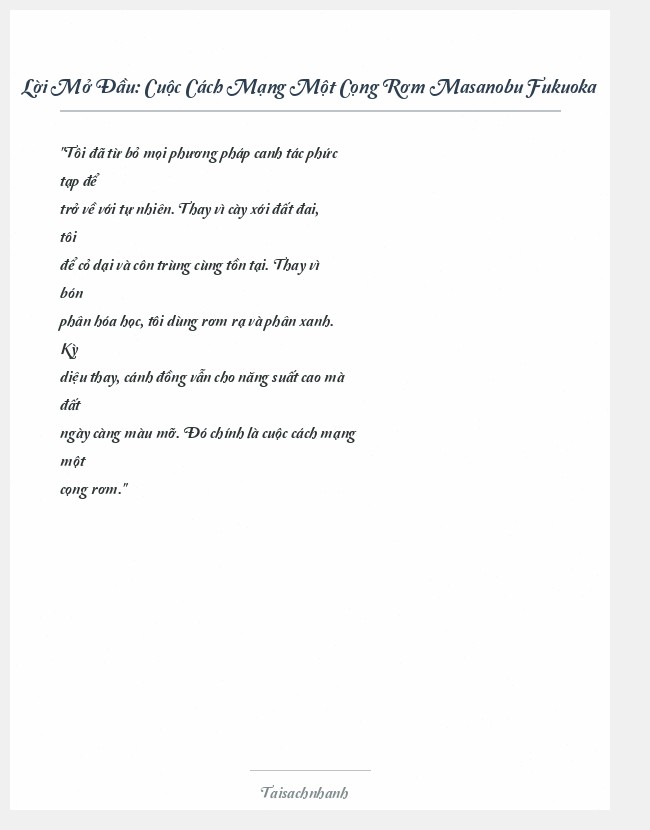 Lời Mở Đầu: Cuộc Cách Mạng Một Cọng Rơm Masanobu Fukuoka

"Tôi đã từ bỏ mọi phương pháp canh tác phức tạp để trở về với tự nhiên. Thay vì cày xới đất đai, tôi để cỏ dại và côn trùng cùng tồn tại. Thay vì bón phân hóa học, tôi dùng rơm rạ và phân xanh. Kỳ diệu thay, cánh đồng vẫn cho năng suất cao mà đất ngày càng màu mỡ. Đó chính là cuộc cách mạng một cọng rơm."

Taisachnhanh